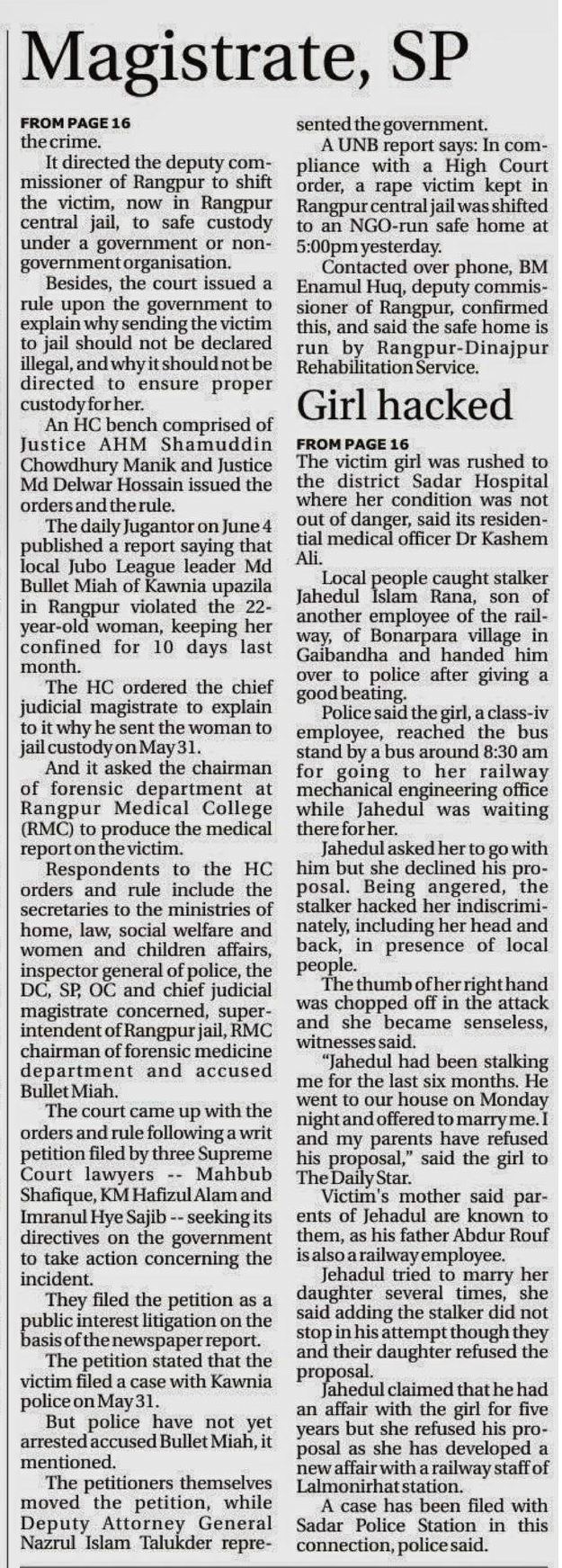 Magistrate, SP

FROM PAGE 16
the crime.

It directed the deputy commissioner of Rangpur to shift the victim, now in Rangpur central jail, to safe custody under a government or non-government organisation.

Besides, the court issued a rule upon the government to explain why sending the victim to jail should not be declared illegal, and why it should not be directed to ensure proper custody for her.

An HC bench comprised of Justice AHM Shamuddin Chowdhury Manik and Justice Md Delwar Hossain issued the orders and the rule.

The daily Jugantor on June 4 published a report saying that local Jubo League leader Md Bullet Miah of Kawnia upazila in Rangpur violated the 22-year-old woman, keeping her confined for 10 days last month.

The HC ordered the chief judicial magistrate to explain to it why he sent the woman to jail custody on May 31.

And it asked the chairman of forensic department at Rangpur Medical College (RMC) to produce the medical report on the victim.

Respondents to the HC orders and rule include the secretaries to the ministries of home, law, social welfare and women and children affairs, inspector general of police, the DC, SP, OC and chief judicial magistrate concerned, superintendent of Rangpur jail, RMC chairman of forensic medicine department and accused Bullet Miah.

The court came up with the orders and rule following a writ petition filed by three Supreme Court lawyers -- Mahbub Shafique, KM Hafizul Alam and Imranul Hye Sajib -- seeking its directives on the government to take action concerning the incident.

They filed the petition as a public interest litigation on the basis of the newspaper report.

The petition stated that the victim filed a case with Kawnia police on May 31.

But police have not yet arrested accused Bullet Miah, it mentioned.

The petitioners themselves moved the petition, while Deputy Attorney General Nazrul Islam Talukder represented the government.

A UNB report says: In compliance with a High Court order, a rape victim kept in Rangpur central jail was shifted to an NGO-run safe home at 5:00pm yesterday.

Contacted over phone, BM Enamul Huq, deputy commissioner of Rangpur, confirmed this, and said the safe home is run by Rangpur-Dinajpur Rehabilitation Service.

Girl hacked

FROM PAGE 16
The victim girl was rushed to the district Sadar Hospital where her condition was not out of danger, said its residential medical officer Dr Kashem Ali.

Local people caught stalker Jahedul Islam Rana, son of another employee of the railway, of Bonarpara village in Gaibandha and handed him over to police after giving a good beating.

Police said the girl, a class-iv employee, reached the bus stand by a bus around 8:30 am for going to her railway mechanical engineering office while Jahedul was waiting there for her.

Jahedul asked her to go with him but she declined his proposal. Being angered, the stalker hacked her indiscriminately, including her head and back, in presence of local people.

The thumb of her right hand was chopped off in the attack and she became senseless, witnesses said.

"Jahedul had been stalking me for the last six months. He went to our house on Monday night and offered to marry me. I and my parents have refused his proposal," said the girl to The Daily Star.

Victim's mother said parents of Jehadul are known to them, as his father Abdur Rouf is also a railway employee.

Jehadul tried to marry her daughter several times, she said adding the stalker did not stop in his attempt though they and their daughter refused the proposal.

Jahedul claimed that he had an affair with the girl for five years but she refused his proposal as she has developed a new affair with a railway staff of Lalmonirhat station.

A case has been filed with Sadar Police Station in this connection, police said.